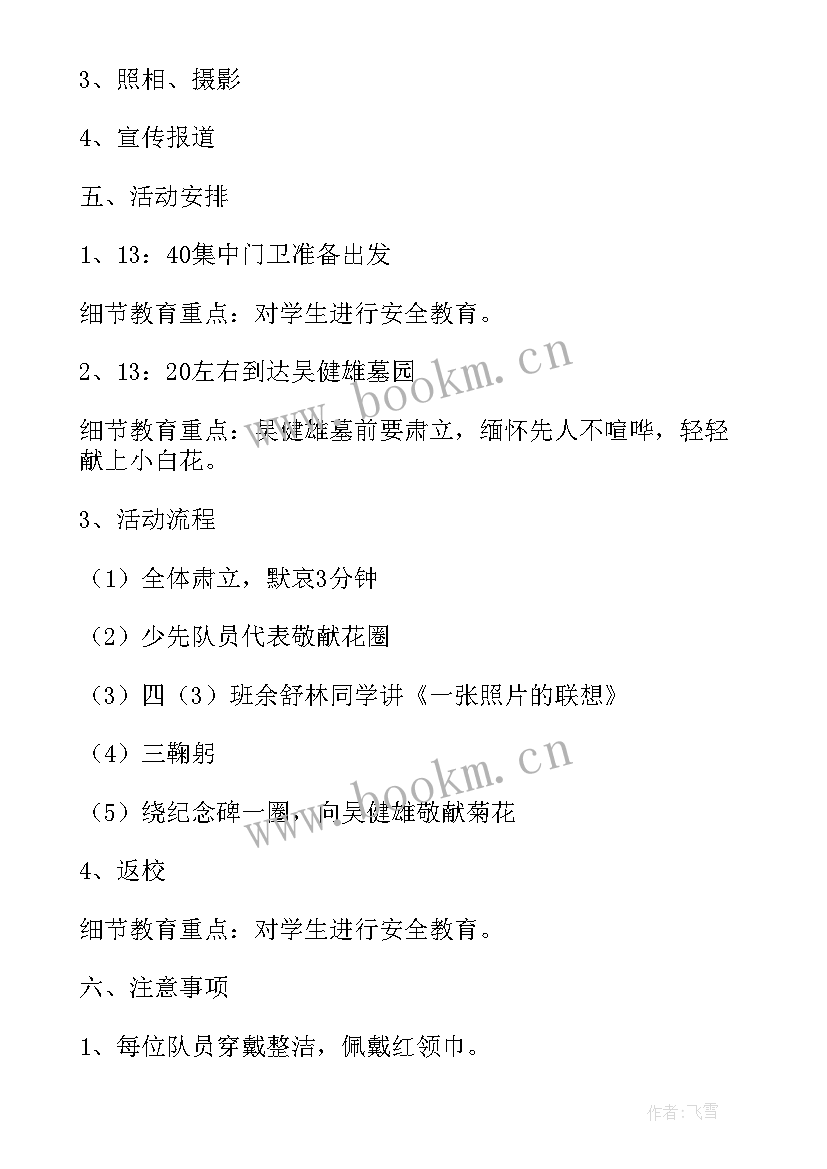 3、照相、摄影

4、宣传报道

五、活动安排

1、13：40集中门卫准备出发

细节教育重点：对学生进行安全教育。

2、13：20左右到达吴健雄墓园

细节教育重点：吴健雄墓前要肃立，缅怀先人不喧哗，轻轻献上小白花。

3、活动流程

（1）全体肃立，默哀3分钟

（2）少先队员代表敬献花圈

（3）四（3）班余舒林同学讲《一张照片的联想》

（4）三鞠躬

（5）绕纪念碑一圈，向吴健雄敬献菊花

4、返校

细节教育重点：对学生进行安全教育。

六、注意事项

1、每位队员穿戴整洁，佩戴红领巾。

www.bookm.cn

www.bookm.cn

作者：飞雪